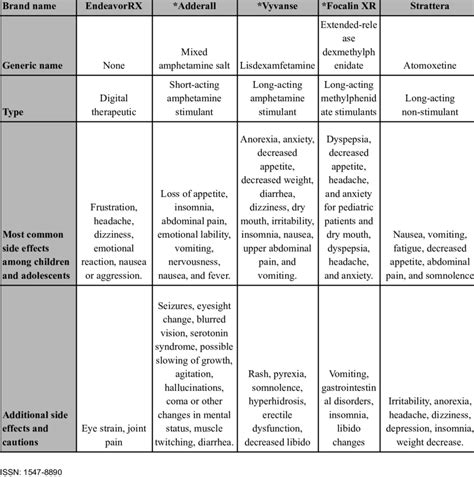 | Brand name | EndeavorRX | *Adderall | *Vyvanse | *Focalin XR | Strattera |
|---|---|---|---|---|---|
| Generic name | None | Mixed amphetamine salt | Lisdexamfetamine | Extended-release dexmethylphenidate | Atomoxetine |
| Type | Digital therapeutic | Short-acting amphetamine stimulant | Long-acting amphetamine stimulant | Long-acting methylphenidate stimulants | Long-acting non-stimulant |
| Most common side effects among children and adolescents | Frustration, headache, dizziness, emotional reaction, nausea or aggression. | Loss of appetite, insomnia, abdominal pain, emotional lability, vomiting, nervousness, nausea, and fever. | Anorexia, anxiety, decreased appetite, decreased weight, diarrhea, dizziness, dry mouth, irritability, insomnia, nausea, upper abdominal pain, and vomiting. | Dyspepsia, decreased appetite, headache, and anxiety for pediatric patients and dry mouth, dyspepsia, headache, and anxiety. | Nausea, vomiting, fatigue, decreased appetite, abdominal pain, and somnolence |
| Additional side effects and cautions | Eye strain, joint pain | Seizures, eyesight change, blurred vision, serotonin syndrome, possible slowing of growth, agitation, hallucinations, coma or other changes in mental status, muscle twitching, diarrhea. | Rash, pyrexia, somnolence, hyperhidrosis, erectile dysfunction, decreased libido | Vomiting, gastrointestinal disorders, insomnia, libido changes | Irritability, anorexia, headache, dizziness, depression, insomnia, weight decrease. |

ISSN: 1547-8890